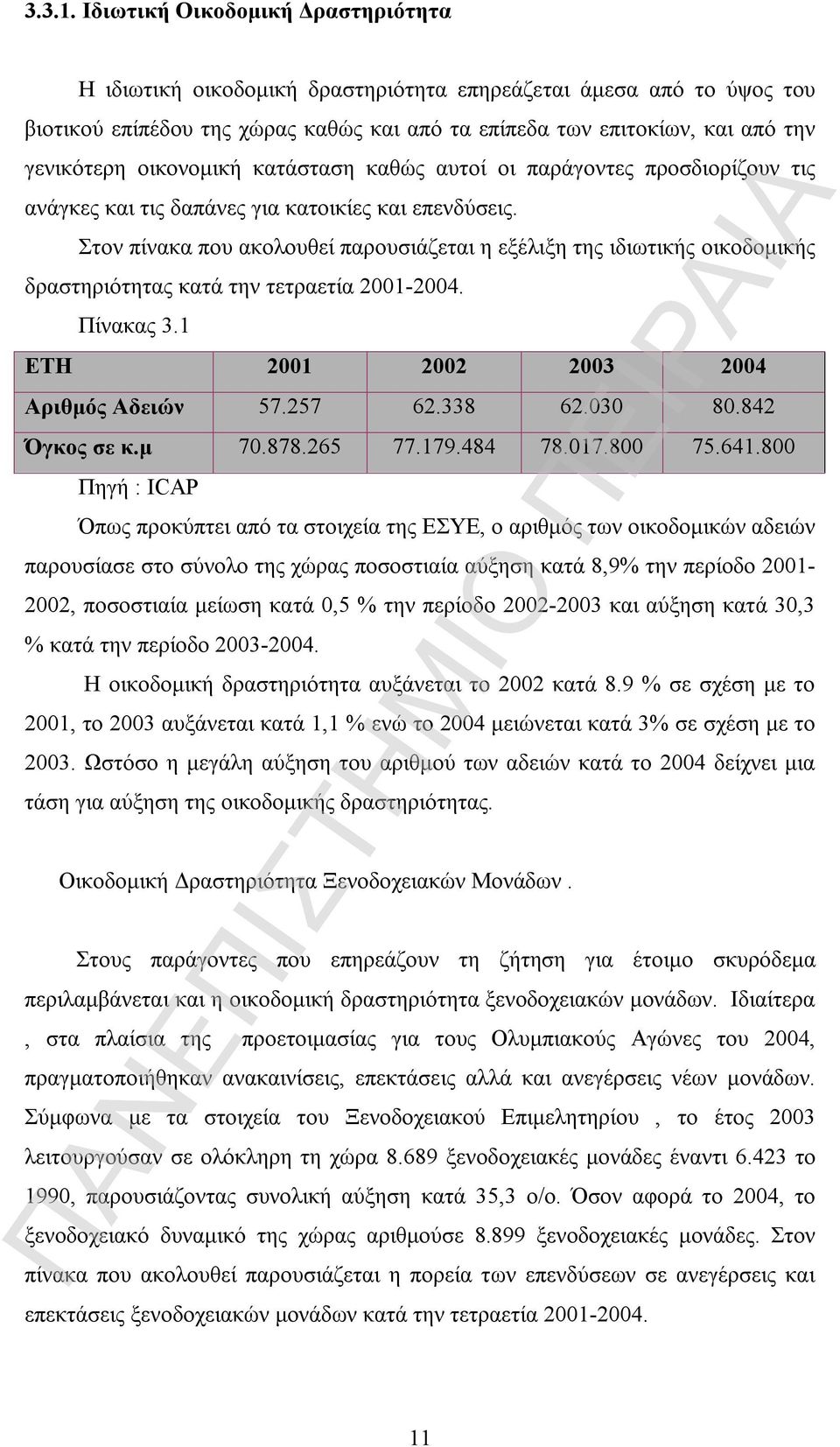 3.3.1. Ιδιωτική Οικοδομική Δραστηριότητα

Η ιδιωτική οικοδομική δραστηριότητα επηρεάζεται άμεσα από το ύψος του βιοτικού επίπέδου της χώρας καθώς και από τα επίπεδα των επιτοκίων, και από την γενικότερη οικονομική κατάσταση καθώς αυτοί οι παράγοντες προσδιορίζουν τις ανάγκες και τις δαπάνες για κατοικίες και επενδύσεις.

Στον πίνακα που ακολουθεί παρουσιάζεται η εξέλιξη της ιδιωτικής οικοδομικής δραστηριότητας κατά την τετραετία 2001-2004.

Πίνακας 3.1

| ΕΤΗ | 2001 | 2002 | 2003 | 2004 |
|---|---|---|---|---|
| Αριθμός Αδειών | 57.257 | 62.338 | 62.030 | 80.842 |
| Όγκος σε κ.μ | 70.878.265 | 77.179.484 | 78.017.800 | 75.641.800 |

Πηγή : ICAP

Όπως προκύπτει από τα στοιχεία της ΕΣΥΕ, ο αριθμός των οικοδομικών αδειών παρουσίασε στο σύνολο της χώρας ποσοστιαία αύξηση κατά 8,9% την περίοδο 2001-2002, ποσοστιαία μείωση κατά 0,5 % την περίοδο 2002-2003 και αύξηση κατά 30,3 % κατά την περίοδο 2003-2004.

Η οικοδομική δραστηριότητα αυξάνεται το 2002 κατά 8.9 % σε σχέση με το 2001, το 2003 αυξάνεται κατά 1,1 % ενώ το 2004 μειώνεται κατά 3% σε σχέση με το 2003. Ωστόσο η μεγάλη αύξηση του αριθμού των αδειών κατά το 2004 δείχνει μια τάση για αύξηση της οικοδομικής δραστηριότητας.

Οικοδομική Δραστηριότητα Ξενοδοχειακών Μονάδων .

Στους παράγοντες που επηρεάζουν τη ζήτηση για έτοιμο σκυρόδεμα περιλαμβάνεται και η οικοδομική δραστηριότητα ξενοδοχειακών μονάδων. Ιδιαίτερα , στα πλαίσια της προετοιμασίας για τους Ολυμπιακούς Αγώνες του 2004, πραγματοποιήθηκαν ανακαινίσεις, επεκτάσεις αλλά και ανεγέρσεις νέων μονάδων. Σύμφωνα με τα στοιχεία του Ξενοδοχειακού Επιμελητηρίου , το έτος 2003 λειτουργούσαν σε ολόκληρη τη χώρα 8.689 ξενοδοχειακές μονάδες έναντι 6.423 το 1990, παρουσιάζοντας συνολική αύξηση κατά 35,3 ο/ο. Όσον αφορά το 2004, το ξενοδοχειακό δυναμικό της χώρας αριθμούσε 8.899 ξενοδοχειακές μονάδες. Στον πίνακα που ακολουθεί παρουσιάζεται η πορεία των επενδύσεων σε ανεγέρσεις και επεκτάσεις ξενοδοχειακών μονάδων κατά την τετραετία 2001-2004.

11

ΠΑΝΕΠΙΣΤΗΜΙΟ ΠΕΙΡΑΙΑ